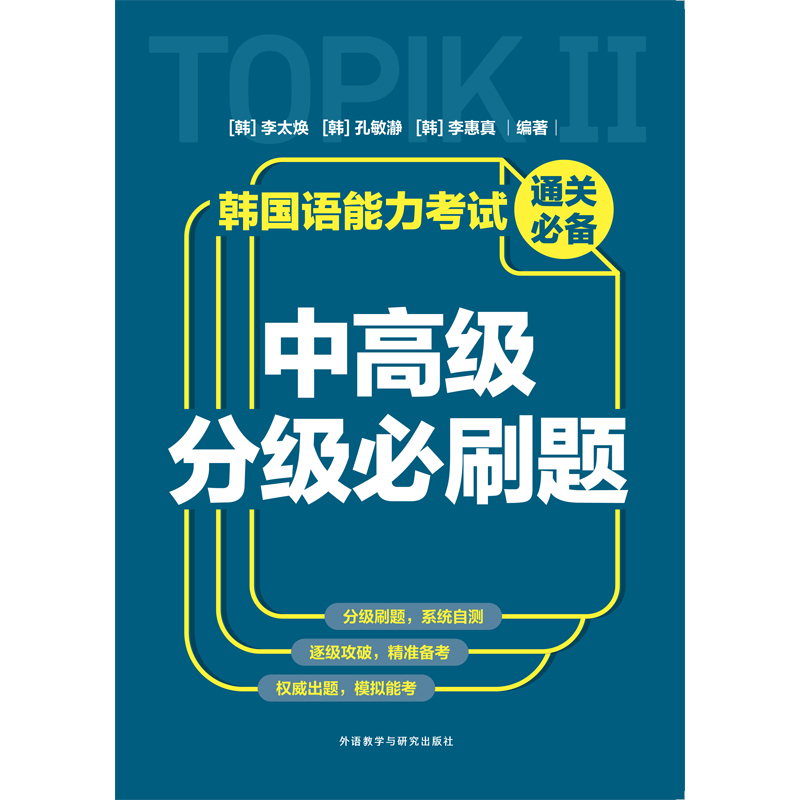 TOPIK II

[韩] 李太焕 [韩] 孔敏瀞 [韩] 李惠真 | 编著 |

韩国语能力考试

通关必备

中高级
分级必刷题

分级刷题，系统自测

逐级攻破，精准备考

权威出题，模拟能考

外语教学与研究出版社